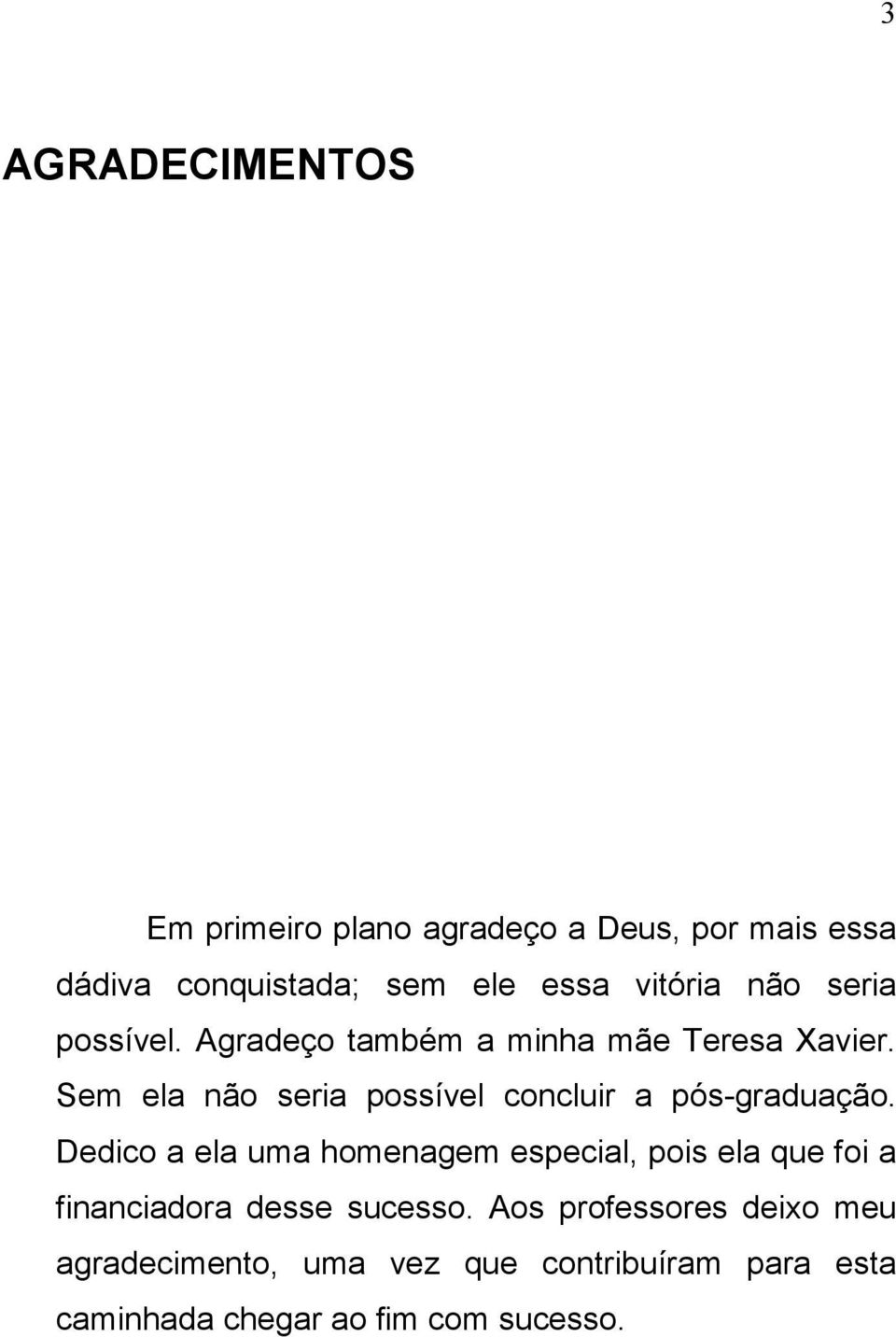 3

AGRADECIMENTOS

Em primeiro plano agradeço a Deus, por mais essa dádiva conquistada; sem ele essa vitória não seria possível. Agradeço também a minha mãe Teresa Xavier. Sem ela não seria possível concluir a pós-graduação. Dedico a ela uma homenagem especial, pois ela que foi a financiadora desse sucesso. Aos professores deixo meu agradecimento, uma vez que contribuíram para esta caminhada chegar ao fim com sucesso.